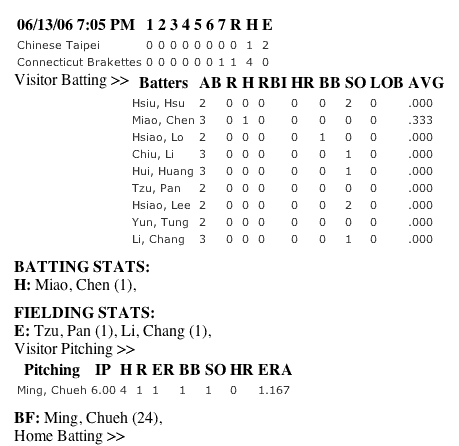 | 06/13/06 7:05 PM | 1 | 2 | 3 | 4 | 5 | 6 | 7 | R | H | E |
|---|---|---|---|---|---|---|---|---|---|---|
| Chinese Taipei | 0 | 0 | 0 | 0 | 0 | 0 | 0 | 0 | 1 | 2 |
| Connecticut Brakettes | 0 | 0 | 0 | 0 | 0 | 0 | 1 | 1 | 4 | 0 |

Visitor Batting >>

| Batters | AB | R | H | RBI | HR | BB | SO | LOB | AVG |
|---|---|---|---|---|---|---|---|---|---|
| Hsiu, Hsu | 2 | 0 | 0 | 0 | 0 | 0 | 2 | 0 | .000 |
| Miao, Chen | 3 | 0 | 1 | 0 | 0 | 0 | 0 | 0 | .333 |
| Hsiao, Lo | 2 | 0 | 0 | 0 | 0 | 1 | 0 | 0 | .000 |
| Chiu, Li | 3 | 0 | 0 | 0 | 0 | 0 | 1 | 0 | .000 |
| Hui, Huang | 3 | 0 | 0 | 0 | 0 | 0 | 1 | 0 | .000 |
| Tzu, Pan | 2 | 0 | 0 | 0 | 0 | 0 | 0 | 0 | .000 |
| Hsiao, Lee | 2 | 0 | 0 | 0 | 0 | 0 | 2 | 0 | .000 |
| Yun, Tung | 2 | 0 | 0 | 0 | 0 | 0 | 0 | 0 | .000 |
| Li, Chang | 3 | 0 | 0 | 0 | 0 | 0 | 1 | 0 | .000 |

BATTING STATS:
H: Miao, Chen (1),

FIELDING STATS:
E: Tzu, Pan (1), Li, Chang (1),
Visitor Pitching >>

| Pitching | IP | H | R | ER | BB | SO | HR | ERA |
|---|---|---|---|---|---|---|---|---|
| Ming, Chueh | 6.00 | 4 | 1 | 1 | 1 | 1 | 0 | 1.167 |

BF: Ming, Chueh (24),
Home Batting >>